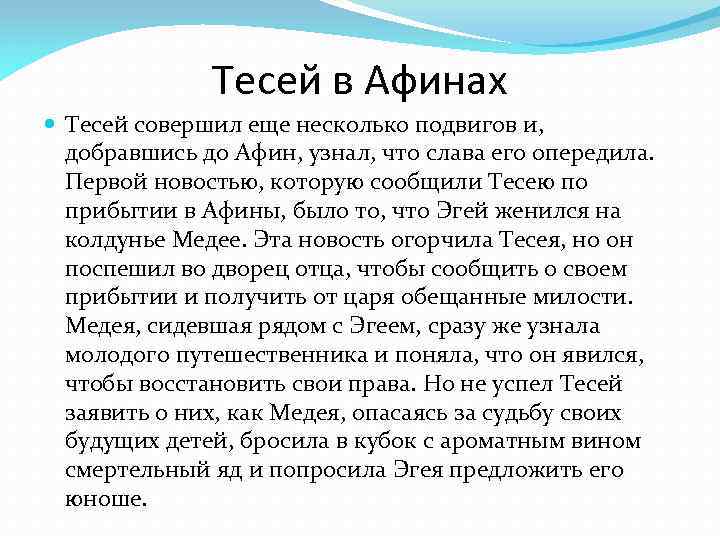 Тесей в Афинах

Тесей совершил еще несколько подвигов и, добравшись до Афин, узнал, что слава его опередила. Первой новостью, которую сообщили Тесею по прибытии в Афины, было то, что Эгей женился на колдунье Медее. Эта новость огорчила Тесея, но он поспешил во дворец отца, чтобы сообщить о своем прибытии и получить от царя обещанные милости. Медея, сидевшая рядом с Эгеем, сразу же узнала молодого путешественника и поняла, что он явился, чтобы восстановить свои права. Но не успел Тесей заявить о них, как Медея, опасаясь за судьбу своих будущих детей, бросила в кубок с ароматным вином смертельный яд и попросила Эгея предложить его юноше.